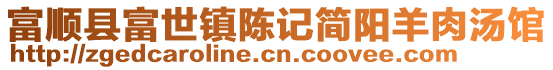 富顺县富世镇陈记简阳羊肉汤馆
http://zgedcaroline.cn.coovee.com